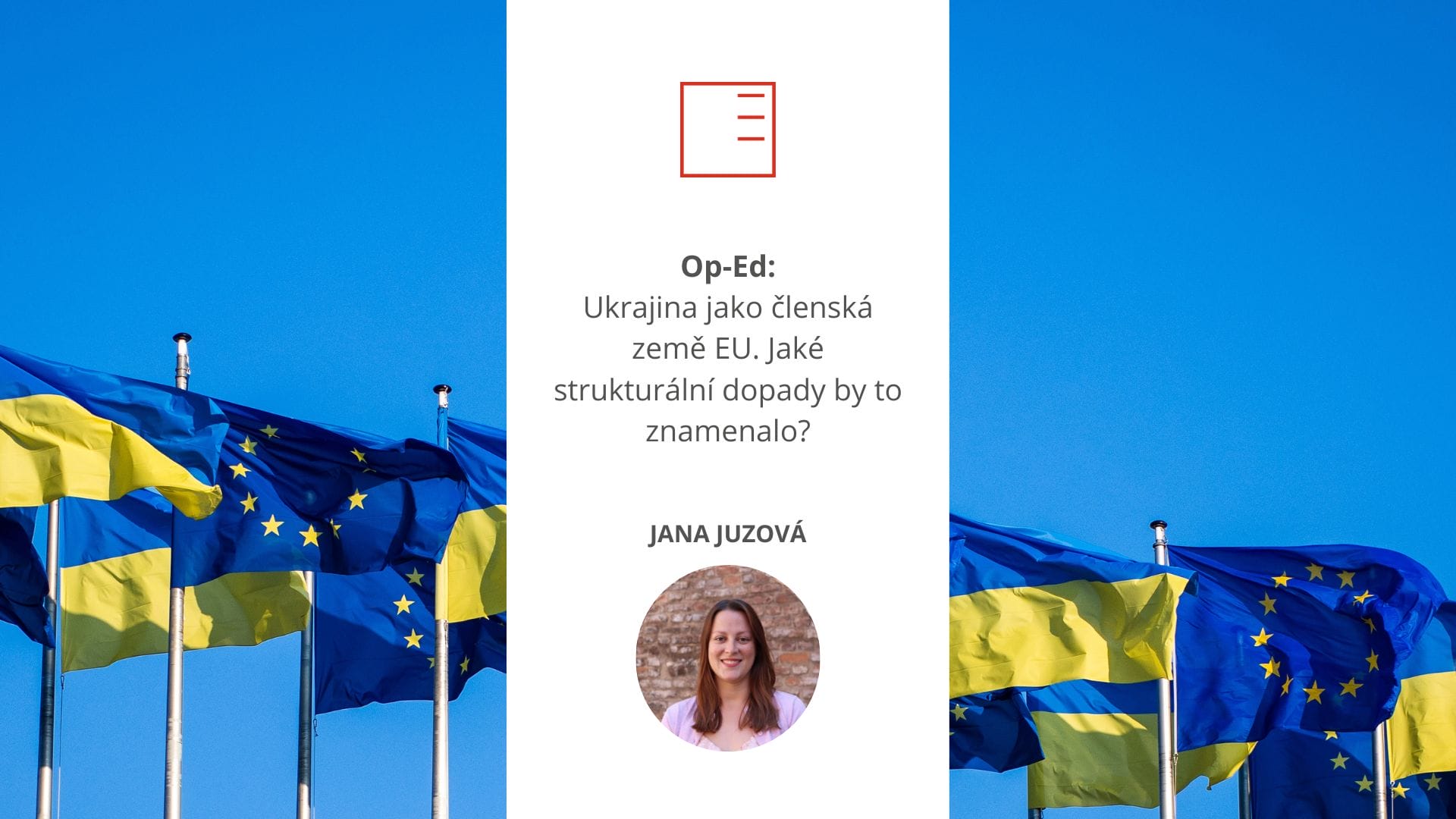 Op-Ed:
Ukrajina jako členská země EU. Jaké strukturální dopady by to znamenalo?

JANA JUZOVÁ